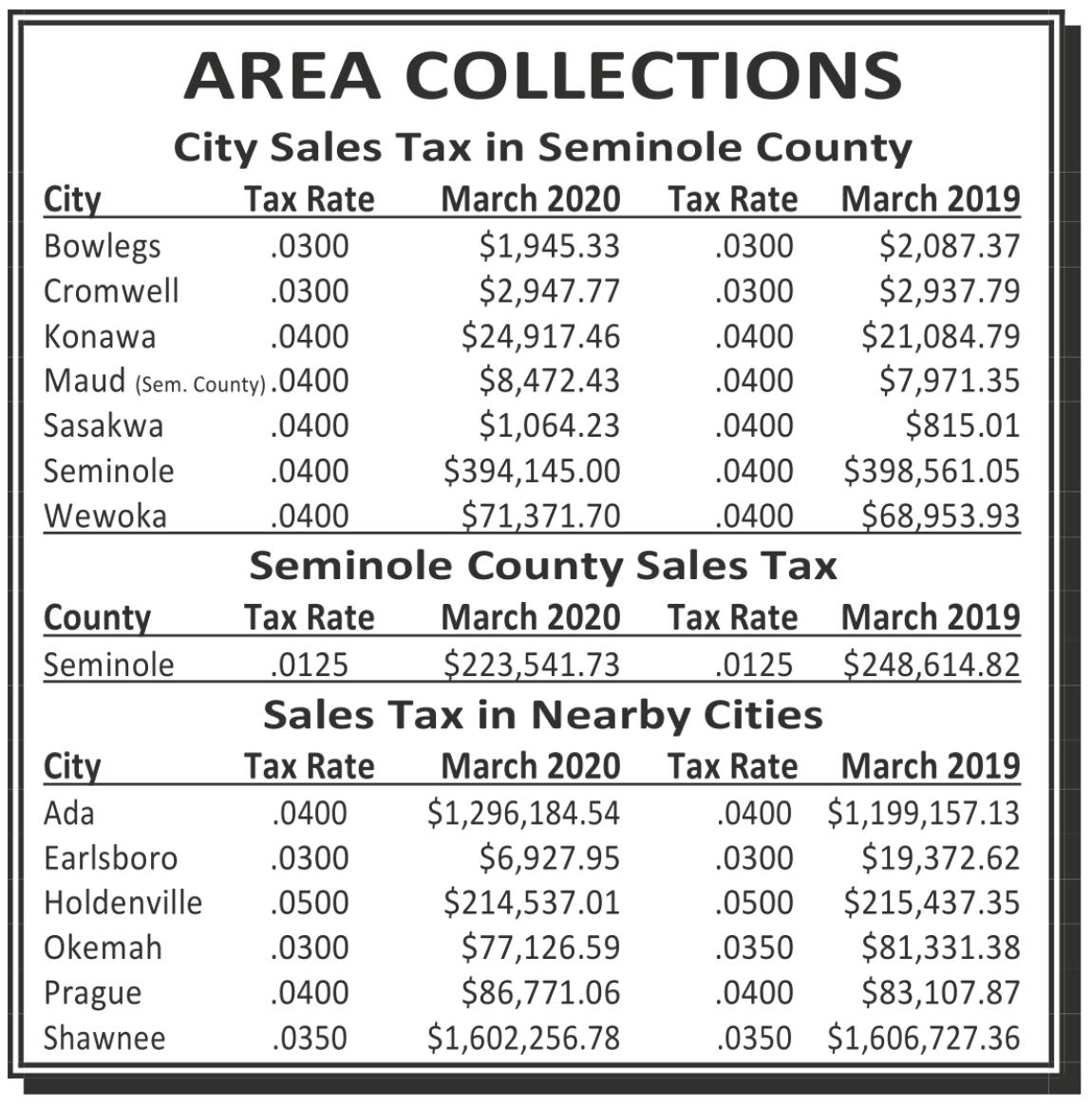 AREA COLLECTIONS

City Sales Tax in Seminole County

| City | Tax Rate | March 2020 | Tax Rate | March 2019 |
|---|---|---|---|---|
| Bowlegs | .0300 | $1,945.33 | .0300 | $2,087.37 |
| Cromwell | .0300 | $2,947.77 | .0300 | $2,937.79 |
| Konawa | .0400 | $24,917.46 | .0400 | $21,084.79 |
| Maud (Sem. County) | .0400 | $8,472.43 | .0400 | $7,971.35 |
| Sasakwa | .0400 | $1,064.23 | .0400 | $815.01 |
| Seminole | .0400 | $394,145.00 | .0400 | $398,561.05 |
| Wewoka | .0400 | $71,371.70 | .0400 | $68,953.93 |

Seminole County Sales Tax

| County | Tax Rate | March 2020 | Tax Rate | March 2019 |
|---|---|---|---|---|
| Seminole | .0125 | $223,541.73 | .0125 | $248,614.82 |

Sales Tax in Nearby Cities

| City | Tax Rate | March 2020 | Tax Rate | March 2019 |
|---|---|---|---|---|
| Ada | .0400 | $1,296,184.54 | .0400 | $1,199,157.13 |
| Earlsboro | .0300 | $6,927.95 | .0300 | $19,372.62 |
| Holdenville | .0500 | $214,537.01 | .0500 | $215,437.35 |
| Okemah | .0300 | $77,126.59 | .0350 | $81,331.38 |
| Prague | .0400 | $86,771.06 | .0400 | $83,107.87 |
| Shawnee | .0350 | $1,602,256.78 | .0350 | $1,606,727.36 |